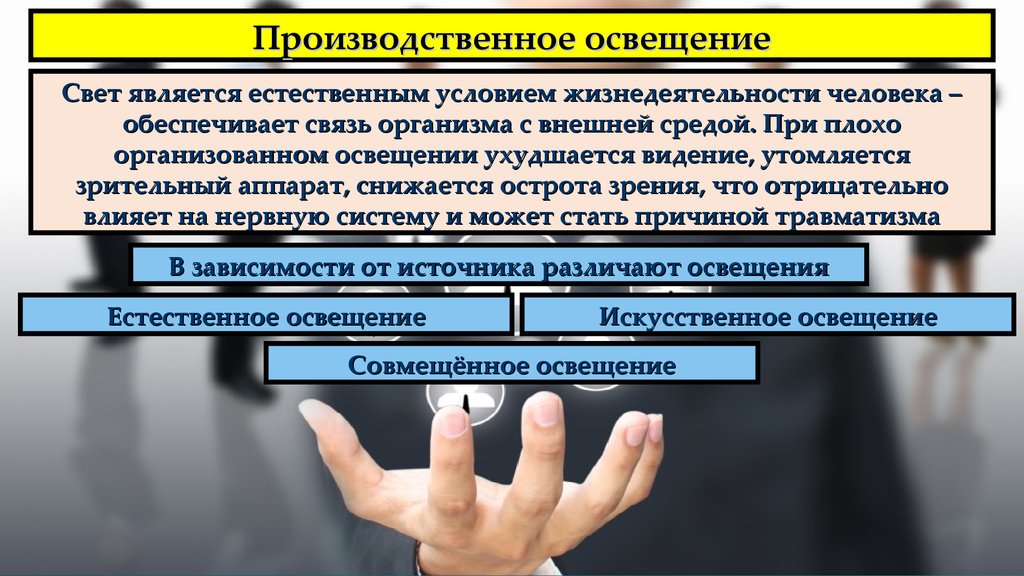 Производственное освещение

Свет является естественным условием жизнедеятельности человека – обеспечивает связь организма с внешней средой. При плохо организованном освещении ухудшается видение, утомляется зрительный аппарат, снижается острота зрения, что отрицательно влияет на нервную систему и может стать причиной травматизма

В зависимости от источника различают освещения

Естественное освещение

Искусственное освещение

Совмещённое освещение